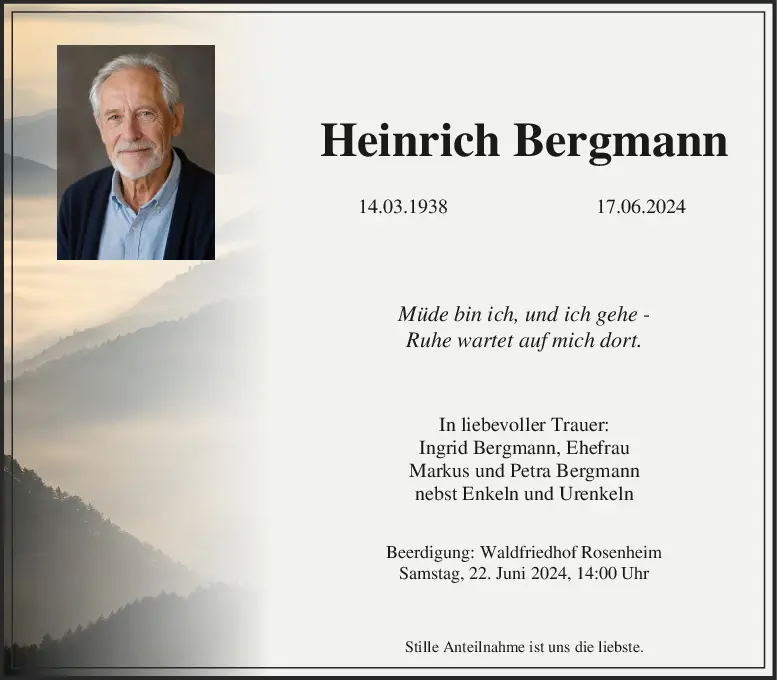 Heinrich Bergmann

14.03.1938 17.06.2024

Müde bin ich, und ich gehe -
Ruhe wartet auf mich dort.

In liebevoller Trauer:
Ingrid Bergmann, Ehefrau
Markus und Petra Bergmann
nebst Enkeln und Urenkeln

Beerdigung: Waldfriedhof Rosenheim
Samstag, 22. Juni 2024, 14:00 Uhr

Stille Anteilnahme ist uns die liebste.